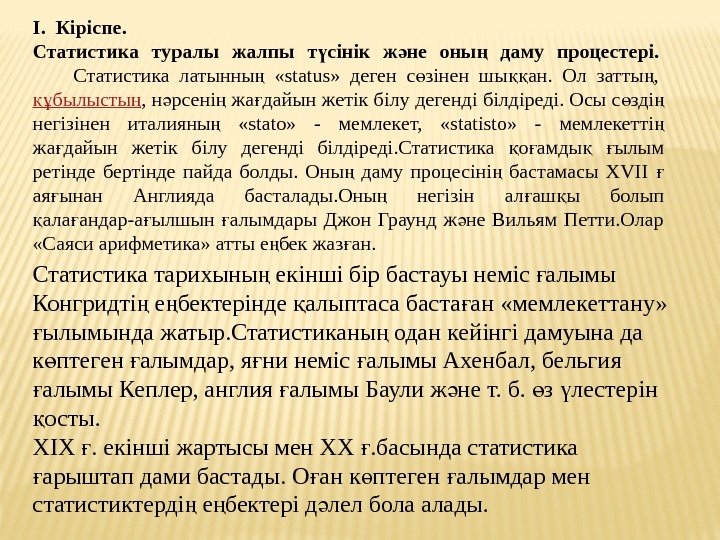 I. Кіріспе.
Статистика туралы жалпы түсінік және оның даму процестері.

Статистика латынның «status» деген сөзінен шыққан. Ол заттың, құбылыстың, нәрсенің жағдайын жетік білу дегенді білдіреді. Осы сөздің негізінен италияның «stato» - мемлекет, «statisto» - мемлекеттің жағдайын жетік білу дегенді білдіреді.Статистика қоғамдық ғылым ретінде бертінде пайда болды. Оның даму процесінің бастамасы XVII ғ аяғынан Англияда басталады.Оның негізін алғашқы болып қалағандар-ағылшын ғалымдары Джон Граунд және Вильям Петти.Олар «Саяси арифметика» атты еңбек жазған.

Статистика тарихының екінші бір бастауы неміс ғалымы Конгридтің еңбектерінде қалыптаса бастаған «мемлекеттану» ғылымында жатыр.Статистиканың одан кейінгі дамуына да көптеген ғалымдар, яғни неміс ғалымы Ахенбал, бельгия ғалымы Кеплер, англия ғалымы Баули және т. б. өз үлестерін қосты.
XIX ғ. екінші жартысы мен XX ғ.басында статистика ғарыштап дами бастады. Оған көптеген ғалымдар мен статистиктердің еңбектері дәлел бола алады.